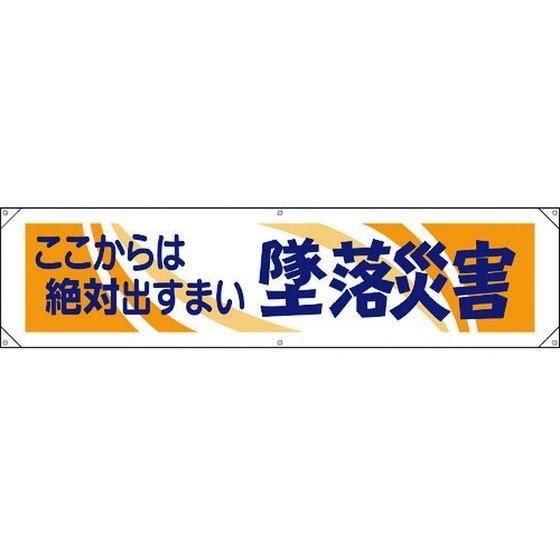 ここからは
絶対出すまい
墜落災害